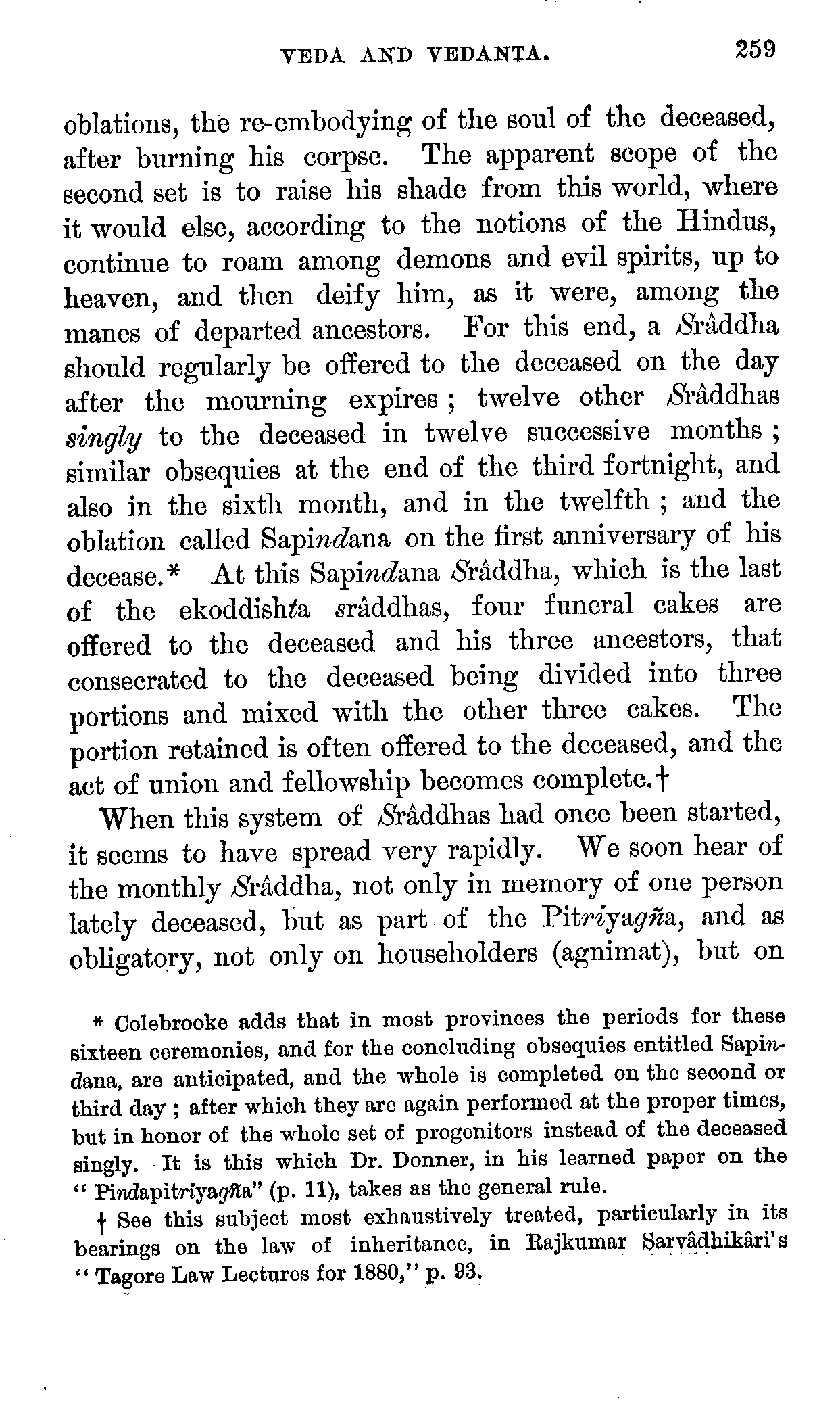 VEDA AND VEDANTA. 259

oblations, the re-embodying of the soul of the deceased, after burning his corpse. The apparent scope of the second set is to raise his shade from this world, where it would else, according to the notions of the Hindus, continue to roam among demons and evil spirits, up to heaven, and then deify him, as it were, among the manes of departed ancestors. For this end, a Srâddha should regularly be offered to the deceased on the day after the mourning expires; twelve other Srâddhas singly to the deceased in twelve successive months; similar obsequies at the end of the third fortnight, and also in the sixth month, and in the twelfth; and the oblation called Sapindana on the first anniversary of his decease.* At this Sapindana Srâddha, which is the last of the ekoddishta srâddhas, four funeral cakes are offered to the deceased and his three ancestors, that consecrated to the deceased being divided into three portions and mixed with the other three cakes. The portion retained is often offered to the deceased, and the act of union and fellowship becomes complete.†

When this system of Srâddhas had once been started, it seems to have spread very rapidly. We soon hear of the monthly Srâddha, not only in memory of one person lately deceased, but as part of the Pitriyagña, and as obligatory, not only on householders (agnimat), but on

* Colebrooke adds that in most provinces the periods for these sixteen ceremonies, and for the concluding obsequies entitled Sapindana, are anticipated, and the whole is completed on the second or third day; after which they are again performed at the proper times, but in honor of the whole set of progenitors instead of the deceased singly. It is this which Dr. Donner, in his learned paper on the "Pindapitriyagña" (p. 11), takes as the general rule.

† See this subject most exhaustively treated, particularly in its bearings on the law of inheritance, in Rajkumar Sarvâdhikâri's "Tagore Law Lectures for 1880," p. 93.